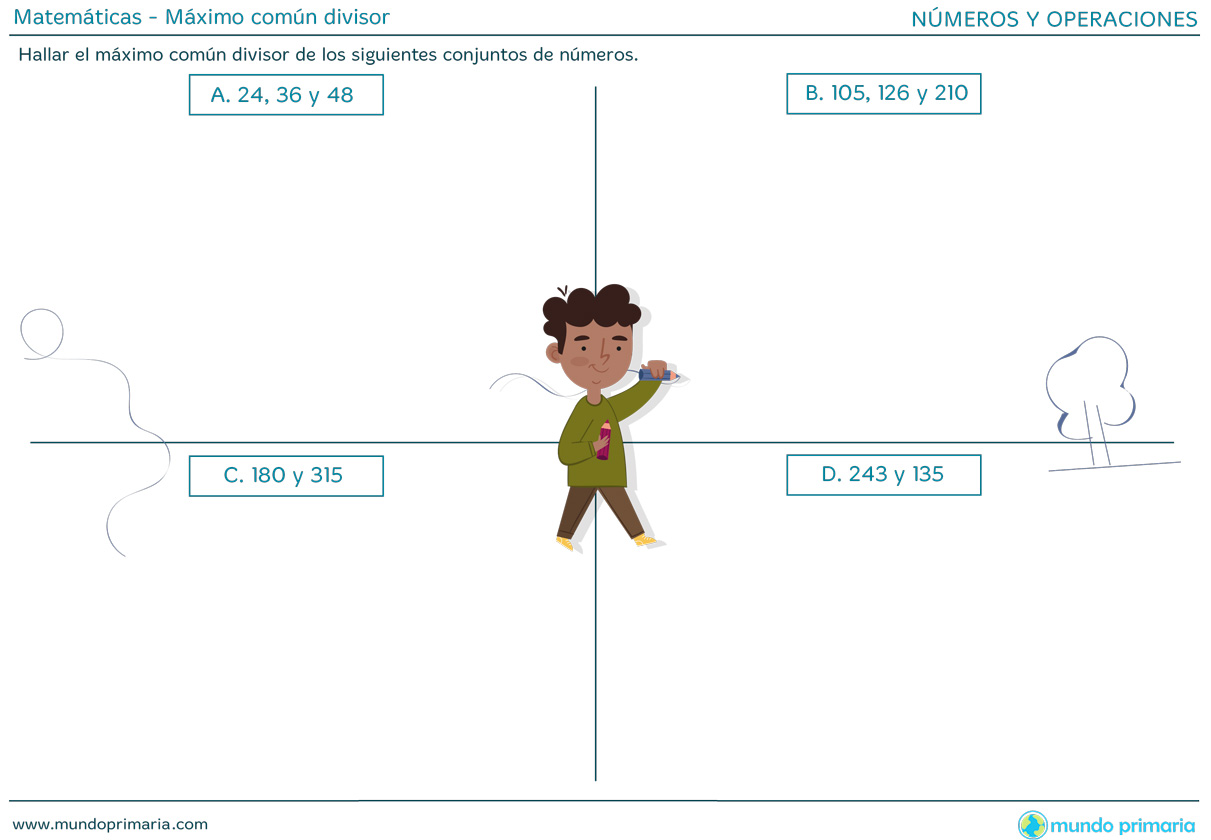 Matemáticas - Máximo común divisor

NÚMEROS Y OPERACIONES

Hallar el máximo común divisor de los siguientes conjuntos de números.

A. 24, 36 y 48

B. 105, 126 y 210

C. 180 y 315

D. 243 y 135

www.mundoprimaria.com

mundo primaria